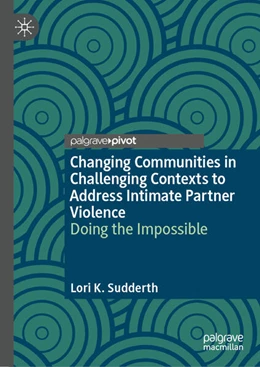 palgrave pivot

Changing Communities in Challenging Contexts to Address Intimate Partner Violence

Doing the Impossible

Lori K. Sudderth

palgrave macmillan